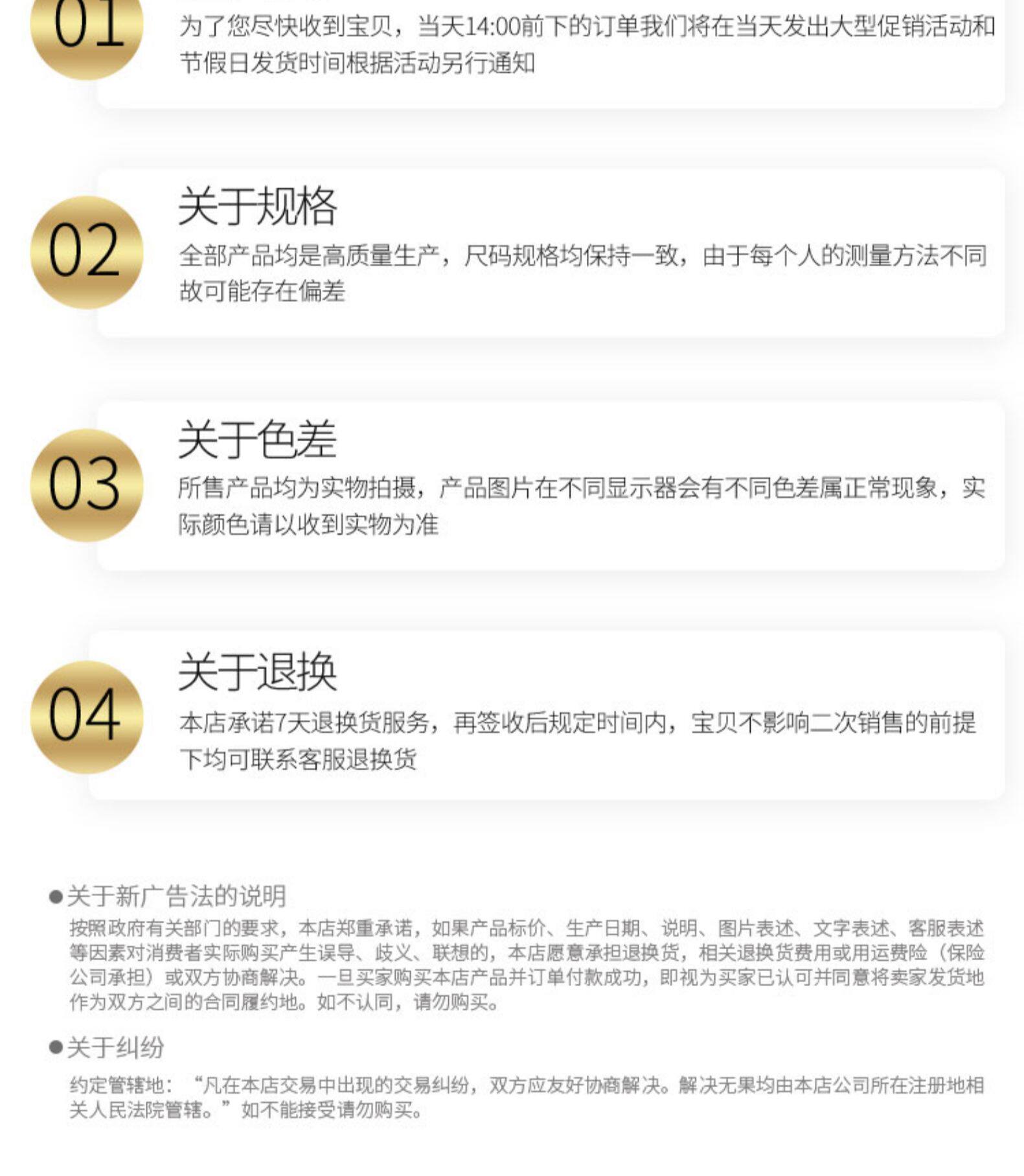 01

为了您尽快收到宝贝，当天14:00前下的订单我们将在当天发出大型促销活动和节假日发货时间根据活动另行通知

02

关于规格

全部产品均是高质量生产，尺码规格均保持一致，由于每个人的测量方法不同故可能存在偏差

03

关于色差

所售产品均为实物拍摄，产品图片在不同显示器会有不同色差属正常现象，实际颜色请以收到实物为准

04

关于退换

本店承诺7天退换货服务，再签收后规定时间内，宝贝不影响二次销售的前提下均可联系客服退换货

●关于新广告法的说明

按照政府有关部门的要求，本店郑重承诺，如果产品标价、生产日期、说明、图片表述、文字表述、客服表述等因素对消费者实际购买产生误导、歧义、联想的，本店愿意承担退换货，相关退换货费用或用运费险（保险公司承担）或双方协商解决。一旦买家购买本店产品并订单付款成功，即视为买家已认可并同意将卖家发货地作为双方之间的合同履约地。如不认同，请勿购买。

●关于纠纷

约定管辖地：“凡在本店交易中出现的交易纠纷，双方应友好协商解决。解决无果均由本店公司所在注册地相关人民法院管辖。”如不能接受请勿购买。